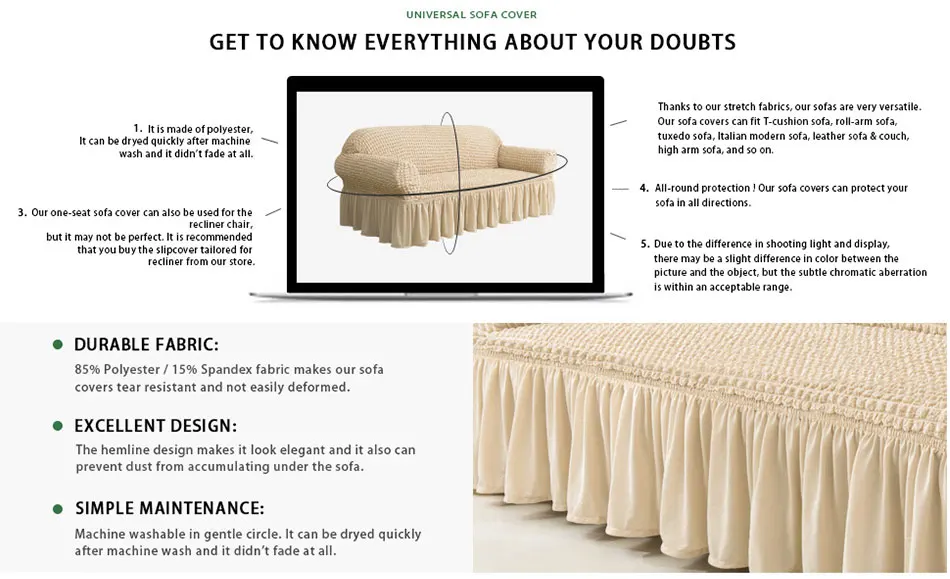 UNIVERSAL SOFA COVER

GET TO KNOW EVERYTHING ABOUT YOUR DOUBTS

1. It is made of polyester, It can be dryed quickly after machine wash and it didn't fade at all.

3. Our one-seat sofa cover can also be used for the recliner chair, but it may not be perfect. It is recommended that you buy the slipcover tailored for recliner from our store.

Thanks to our stretch fabrics, our sofas are very versatile. Our sofa covers can fit T-cushion sofa, roll-arm sofa, tuxedo sofa, Italian modern sofa, leather sofa & couch, high arm sofa, and so on.

4. All-round protection ! Our sofa covers can protect your sofa in all directions.

5. Due to the difference in shooting light and display, there may be a slight difference in color between the picture and the object, but the subtle chromatic aberration is within an acceptable range.

DURABLE FABRIC:

85% Polyester / 15% Spandex fabric makes our sofa covers tear resistant and not easily deformed.

EXCELLENT DESIGN:

The hemline design makes it look elegant and it also can prevent dust from accumulating under the sofa.

SIMPLE MAINTENANCE:

Machine washable in gentle circle. It can be dryed quickly after machine wash and it didn't fade at all.